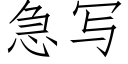 急写